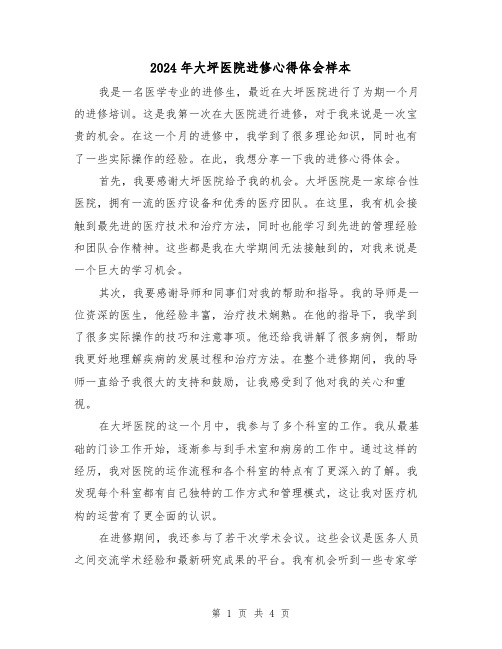 2024年大坪医院进修心得体会样本

我是一名医学专业的进修生，最近在大坪医院进行了为期一个月的进修培训。这是我第一次在大医院进行进修，对于我来说是一次宝贵的机会。在这一个月的进修中，我学到了很多理论知识，同时也有了一些实际操作的经验。在此，我想分享一下我的进修心得体会。

首先，我要感谢大坪医院给予我的机会。大坪医院是一家综合性医院，拥有一流的医疗设备和优秀的医疗团队。在这里，我有机会接触到最先进的医疗技术和治疗方法，同时也能学习到先进的管理经验和团队合作精神。这些都是我在大学期间无法接触到的，对我来说是一个巨大的学习机会。

其次，我要感谢导师和同事们对我的帮助和指导。我的导师是一位资深的医生，他经验丰富，治疗技术娴熟。在他的指导下，我学到了很多实际操作的技巧和注意事项。他还给我讲解了很多病例，帮助我更好地理解疾病的发展过程和治疗方法。在整个进修期间，我的导师一直给予我很大的支持和鼓励，让我感受到了他对我的关心和重视。

在大坪医院的这一个月中，我参与了多个科室的工作。我从最基础的门诊工作开始，逐渐参与到手术室和病房的工作中。通过这样的经历，我对医院的运作流程和各个科室的特点有了更深入的了解。我发现每个科室都有自己独特的工作方式和管理模式，这让我对医疗机构的运营有了更全面的认识。

在进修期间，我还参与了若干次学术会议。这些会议是医务人员之间交流学术经验和最新研究成果的平台。我有机会听到一些专家学

第 1 页 共 4 页